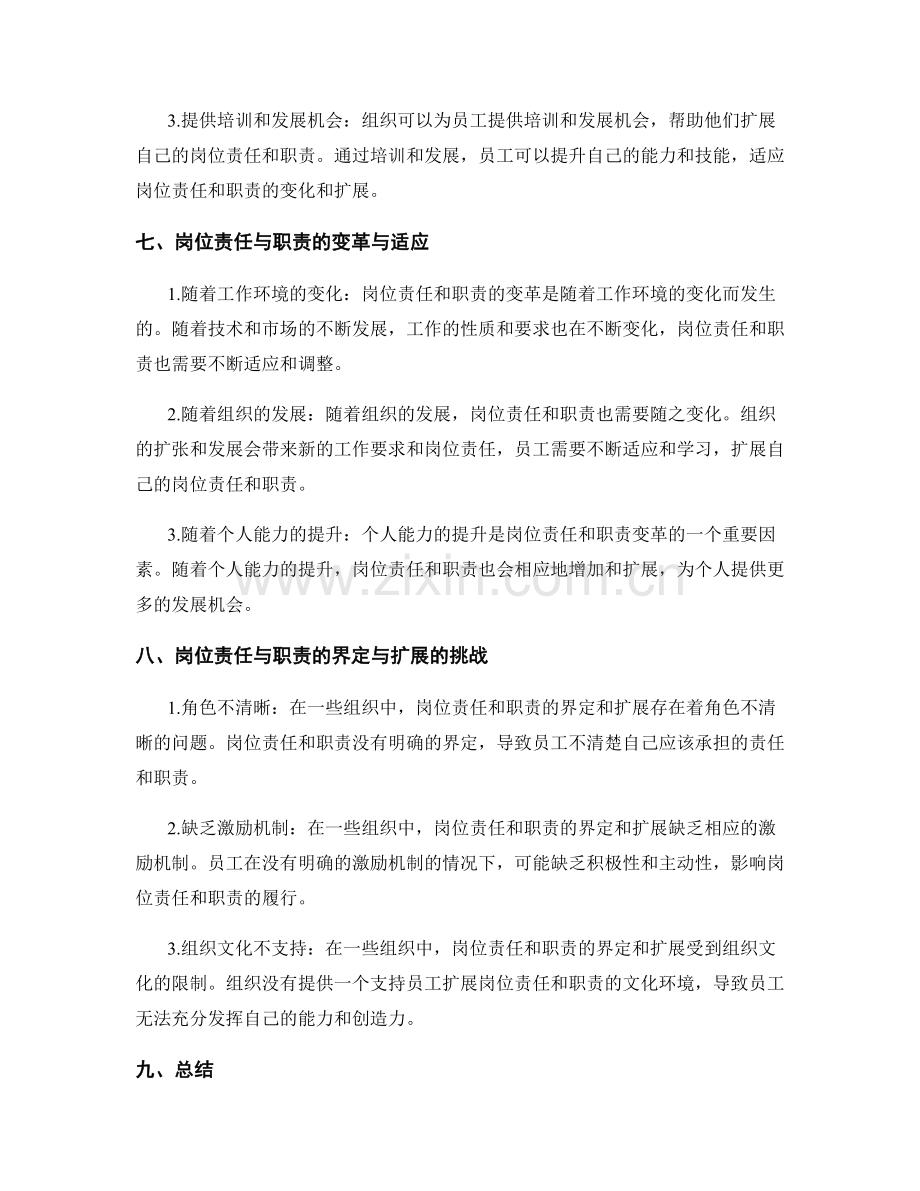 3.提供培训和发展机会：组织可以为员工提供培训和发展机会，帮助他们扩展自己的岗位责任和职责。通过培训和发展，员工可以提升自己的能力和技能，适应岗位责任和职责的变化和扩展。

七、岗位责任与职责的变革与适应

1.随着工作环境的变化：岗位责任和职责的变革是随着工作环境的变化而发生的。随着技术和市场的不断发展，工作的性质和要求也在不断变化，岗位责任和职责也需要不断适应和调整。

2.随着组织的发展：随着组织的发展，岗位责任和职责也需要随之变化。组织的扩张和发展会带来新的工作要求和岗位责任，员工需要不断适应和学习，扩展自己的岗位责任和职责。

3.随着个人能力的提升：个人能力的提升是岗位责任和职责变革的一个重要因素。随着个人能力的提升，岗位责任和职责也会相应地增加和扩展，为个人提供更多的发展机会。

八、岗位责任与职责的界定与扩展的挑战

1.角色不清晰：在一些组织中，岗位责任和职责的界定和扩展存在着角色不清晰的问题。岗位责任和职责没有明确的界定，导致员工不清楚自己应该承担的责任和职责。

2.缺乏激励机制：在一些组织中，岗位责任和职责的界定和扩展缺乏相应的激励机制。员工在没有明确的激励机制的情况下，可能缺乏积极性和主动性，影响岗位责任和职责的履行。

3.组织文化不支持：在一些组织中，岗位责任和职责的界定和扩展受到组织文化的限制。组织没有提供一个支持员工扩展岗位责任和职责的文化环境，导致员工无法充分发挥自己的能力和创造力。

九、总结

www.zixin.com.cn